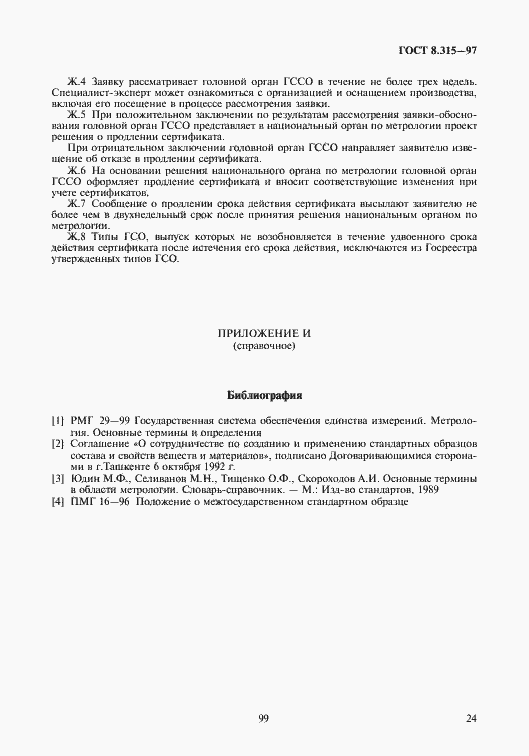 ГОСТ 8.315—97

Ж.4 Заявку рассматривает головной орган ГССО в течение не более трех недель. Специалист-эксперт может ознакомиться с организацией и оснащением производства, включая его посещение в процессе рассмотрения заявки.

Ж.5 При положительном заключении по результатам рассмотрения заявки-обоснования головной орган ГССО представляет в национальный орган по метрологии проект решения о продлении сертификата.

При отрицательном заключении головной орган ГССО направляет заявителю извещение об отказе в продлении сертификата.

Ж.6 На основании решения национального органа по метрологии головной орган ГССО оформляет продление сертификата и вносит соответствующие изменения при учете сертификатов.

Ж.7 Сообщение о продлении срока действия сертификата высылают заявителю не более чем в двухнедельный срок после принятия решения национальным органом по метрологии.

Ж.8 Типы ГСО, выпуск которых не возобновляется в течение удвоенного срока действия сертификата после истечения его срока действия, исключаются из Госреестра утвержденных типов ГСО.

ПРИЛОЖЕНИЕ И
(справочное)

Библиография

[1] РМГ 29—99 Государственная система обеспечения единства измерений. Метрология. Основные термины и определения

[2] Соглашение «О сотрудничестве по созданию и применению стандартных образцов состава и свойств веществ и материалов», подписано Договаривающимися сторонами в г.Ташкенте 6 октября 1992 г.

[3] Юдин М.Ф., Селиванов М.Н., Тищенко О.Ф., Скороходов А.И. Основные термины в области метрологии. Словарь-справочник. — М.: Изд-во стандартов, 1989

[4] ПМГ 16—96 Положение о межгосударственном стандартном образце

99

24